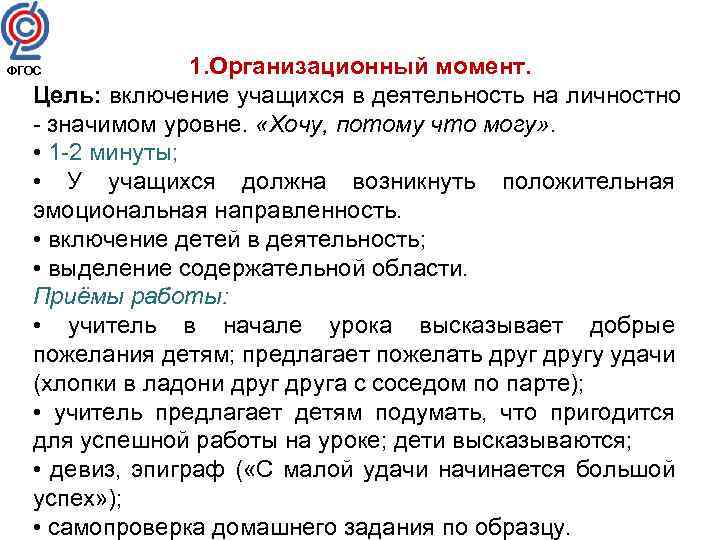 ФГОС

1.Организационный момент.

Цель: включение учащихся в деятельность на личностно - значимом уровне. «Хочу, потому что могу».

• 1-2 минуты;

• У учащихся должна возникнуть положительная эмоциональная направленность.

• включение детей в деятельность;

• выделение содержательной области.

Приёмы работы:

• учитель в начале урока высказывает добрые пожелания детям; предлагает пожелать друг другу удачи (хлопки в ладони друг друга с соседом по парте);

• учитель предлагает детям подумать, что пригодится для успешной работы на уроке; дети высказываются;

• девиз, эпиграф («С малой удачи начинается большой успех»);

• самопроверка домашнего задания по образцу.